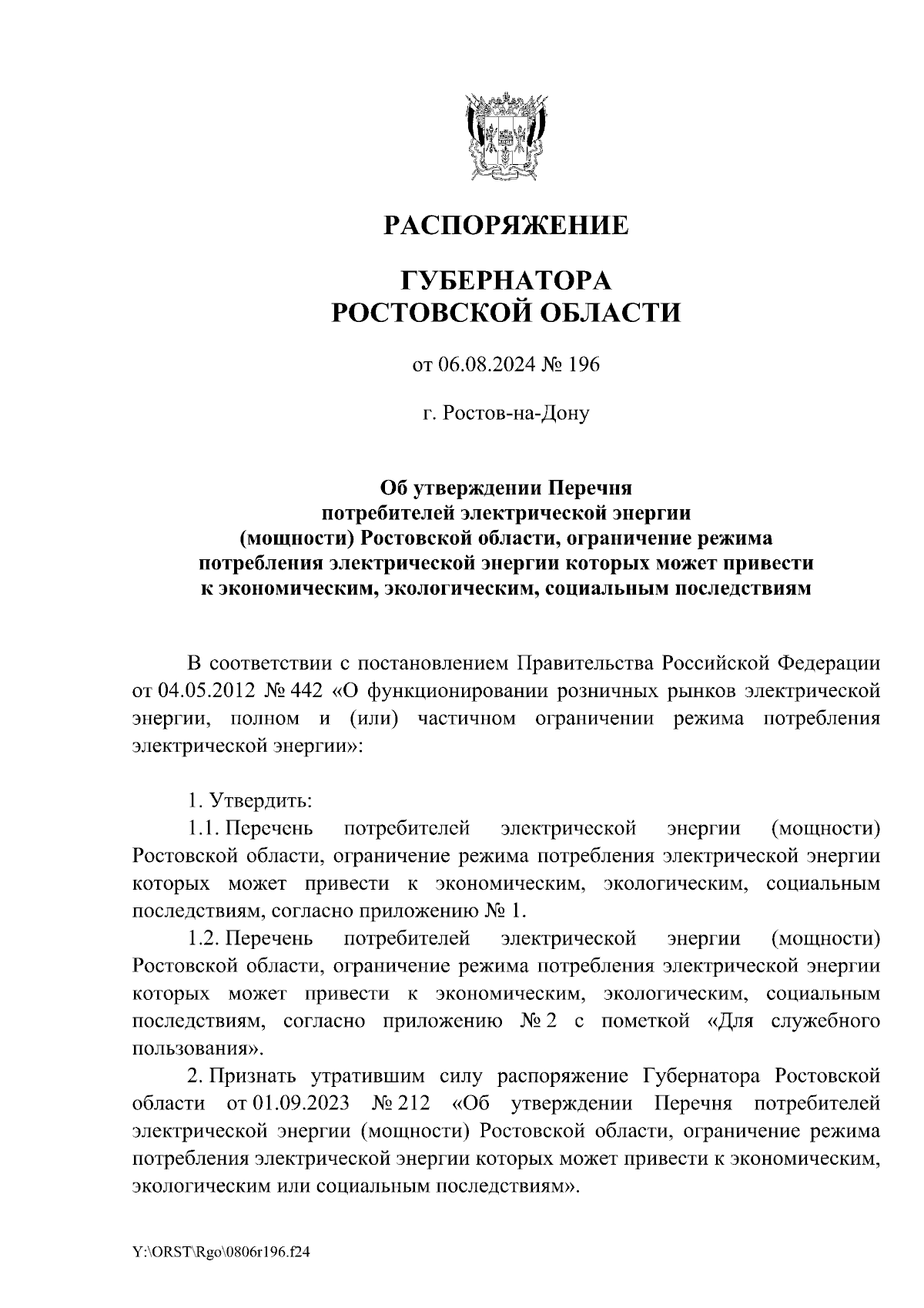 РАСПОРЯЖЕНИЕ

ГУБЕРНАТОРА
РОСТОВСКОЙ ОБЛАСТИ

от 06.08.2024 № 196

г. Ростов-на-Дону

Об утверждении Перечня потребителей электрической энергии (мощности) Ростовской области, ограничение режима потребления электрической энергии которых может привести к экономическим, экологическим, социальным последствиям

В соответствии с постановлением Правительства Российской Федерации от 04.05.2012 № 442 «О функционировании розничных рынков электрической энергии, полном и (или) частичном ограничении режима потребления электрической энергии»:

1. Утвердить:
1.1. Перечень потребителей электрической энергии (мощности) Ростовской области, ограничение режима потребления электрической энергии которых может привести к экономическим, экологическим, социальным последствиям, согласно приложению № 1.
1.2. Перечень потребителей электрической энергии (мощности) Ростовской области, ограничение режима потребления электрической энергии которых может привести к экономическим, экологическим, социальным последствиям, согласно приложению № 2 с пометкой «Для служебного пользования».
2. Признать утратившим силу распоряжение Губернатора Ростовской области от 01.09.2023 № 212 «Об утверждении Перечня потребителей электрической энергии (мощности) Ростовской области, ограничение режима потребления электрической энергии которых может привести к экономическим, экологическим или социальным последствиям».

Y:\ORST\Rgo\0806r196.f24